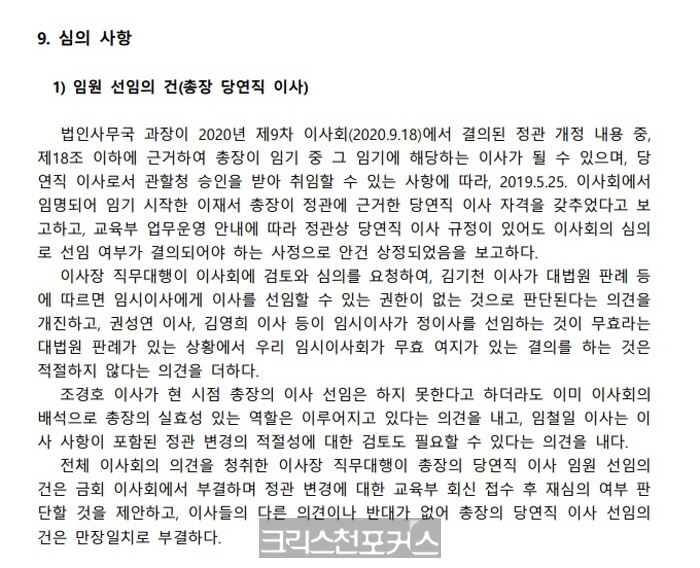 9. 심의 사항

1) 임원 선임의 건(총장 당연직 이사)

법인사무국 과장이 2020년 제9차 이사회(2020.9.18)에서 결의된 정관 개정 내용 중, 제18조 이하에 근거하여 총장이 임기 중 그 임기에 해당하는 이사가 될 수 있으며, 당연직 이사로서 관할청 승인을 받아 취임할 수 있는 사항에 따라, 2019.5.25. 이사회에서 임명되어 임기 시작한 이재서 총장이 정관에 근거한 당연직 이사 자격을 갖추었다고 보고하고, 교육부 업무운영 안내에 따라 정관상 당연직 이사 규정이 있어도 이사회의 심의로 선임 여부가 결의되어야 하는 사정으로 안건 상정되었음을 보고하다.

이사장 직무대행이 이사회에 검토와 심의를 요청하여, 김기천 이사가 대법원 판례 등에 따르면 임시이사에게 이사를 선임할 수 있는 권한이 없는 것으로 판단된다는 의견을 개진하고, 권성연 이사, 김영희 이사 등이 임시이사가 정이사를 선임하는 것이 무효라는 대법원 판례가 있는 상황에서 우리 임시이사회가 무효 여지가 있는 결의를 하는 것은 적절하지 않다는 의견을 더하다.

조경호 이사가 현 시점 총장의 이사 선임은 하지 못한다고 하더라도 이미 이사회의 배석으로 총장의 실효성 있는 역할은 이루어지고 있다는 의견을 내고, 임철일 이사는 이사 사항이 포함된 정관 변경의 적절성에 대한 검토도 필요할 수 있다는 의견을 내다.

전체 이사회의 의견을 청취한 이사장 직무대행이 총장의 당연직 이사 임원 선임의 건은 금회 이사회에서 부결하며 정관 변경에 대한 교육부 회신 접수 후 재심의 여부 판단할 것을 제안하고, 이사들의 다른 의견이나 반대가 없어 총장의 당연직 이사 선임의 건은 만장일치로 부결하다.

크리스천포커스